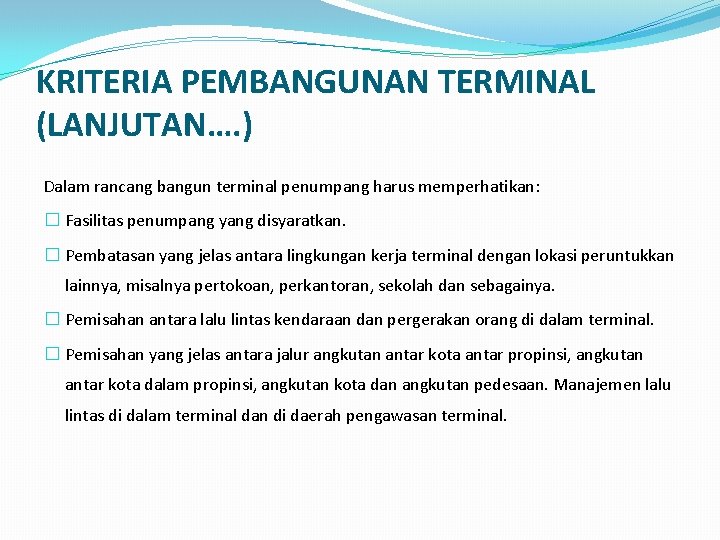 KRITERIA PEMBANGUNAN TERMINAL (LANJUTAN….)

Dalam rancang bangun terminal penumpang harus memperhatikan:

☐ Fasilitas penumpang yang disyaratkan.

☐ Pembatasan yang jelas antara lingkungan kerja terminal dengan lokasi peruntukkan lainnya, misalnya pertokoan, perkantoran, sekolah dan sebagainya.

☐ Pemisahan antara lalu lintas kendaraan dan pergerakan orang di dalam terminal.

☐ Pemisahan yang jelas antara jalur angkutan antar kota antar propinsi, angkutan antar kota dalam propinsi, angkutan kota dan angkutan pedesaan. Manajemen lalu lintas di dalam terminal dan di daerah pengawasan terminal.